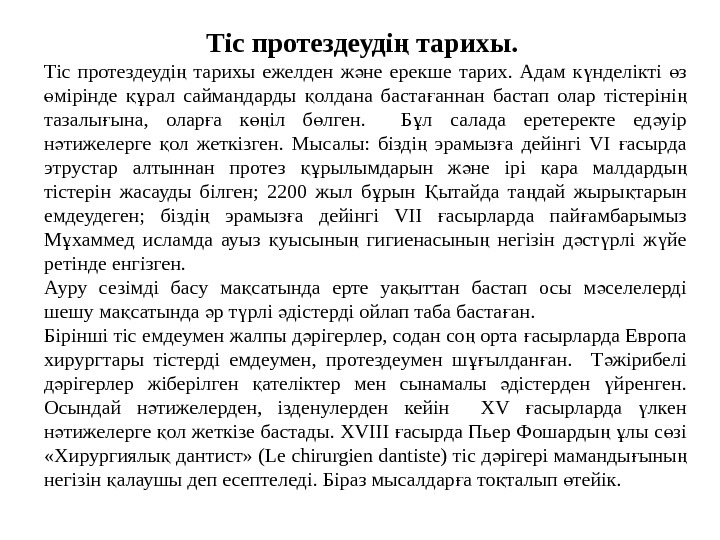 Тіс протездеудің тарихы.

Тіс протездеудің тарихы ежелден және ерекше тарих. Адам күнделікті өз өмірінде құрал саймандарды қолдана бастағаннан бастап олар тістерінің тазалығына, оларға көңіл бөлген. Бұл салада еретеректе едәуір нәтижелерге қол жеткізген. Мысалы: біздің эрамызға дейінгі VI ғасырда этрустар алтыннан протез құрылымдарын және ірі қара малдардың тістерін жасауды білген; 2200 жыл бұрын Қытайда таңдай жырықтарын емдеудеген; біздің эрамызға дейінгі VII ғасырларда пайғамбарымыз Мұхаммед исламда ауыз қуысының гигиенасының негізін дәстүрлі жүйе ретінде енгізген.

Ауру сезімді басу мақсатында ерте уақыттан бастап осы мәселелерді шешу мақсатында әр түрлі әдістерді ойлап таба бастаған.

Бірінші тіс емдеумен жалпы дәрігерлер, содан соң орта ғасырларда Европа хирургтары тістерді емдеумен, протездеумен шұғылданған. Тәжірибелі дәрігерлер жіберілген қателіктер мен сынамалы әдістерден үйренген. Осындай нәтижелерден, ізденулерден кейін XV ғасырларда үлкен нәтижелерге қол жеткізе бастады. XVIII ғасырда Пьер Фошардың ұлы сөзі «Хирургиялық дантист» (Le chirurgien dantiste) тіс дәрігері мамандығының негізін қалаушы деп есептеледі. Біраз мысалдарға тоқталып өтейік.